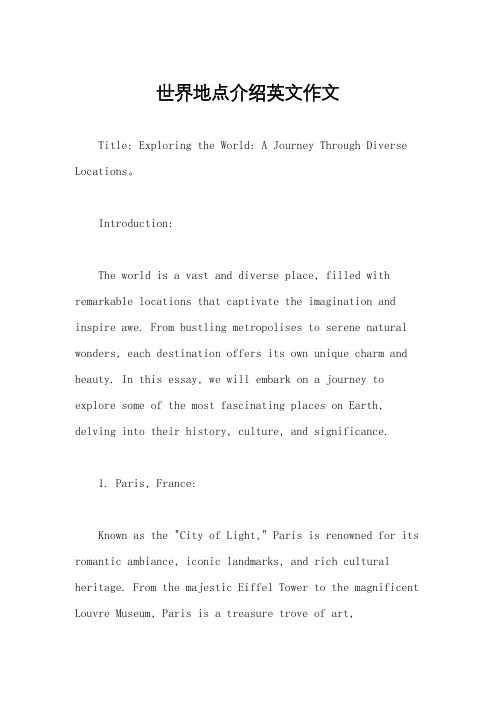 世界地点介绍英文作文

Title: Exploring the World: A Journey Through Diverse Locations。

Introduction:

The world is a vast and diverse place, filled with remarkable locations that captivate the imagination and inspire awe. From bustling metropolises to serene natural wonders, each destination offers its own unique charm and beauty. In this essay, we will embark on a journey to explore some of the most fascinating places on Earth, delving into their history, culture, and significance.

1. Paris, France:

Known as the "City of Light," Paris is renowned for its romantic ambiance, iconic landmarks, and rich cultural heritage. From the majestic Eiffel Tower to the magnificent Louvre Museum, Paris is a treasure trove of art,